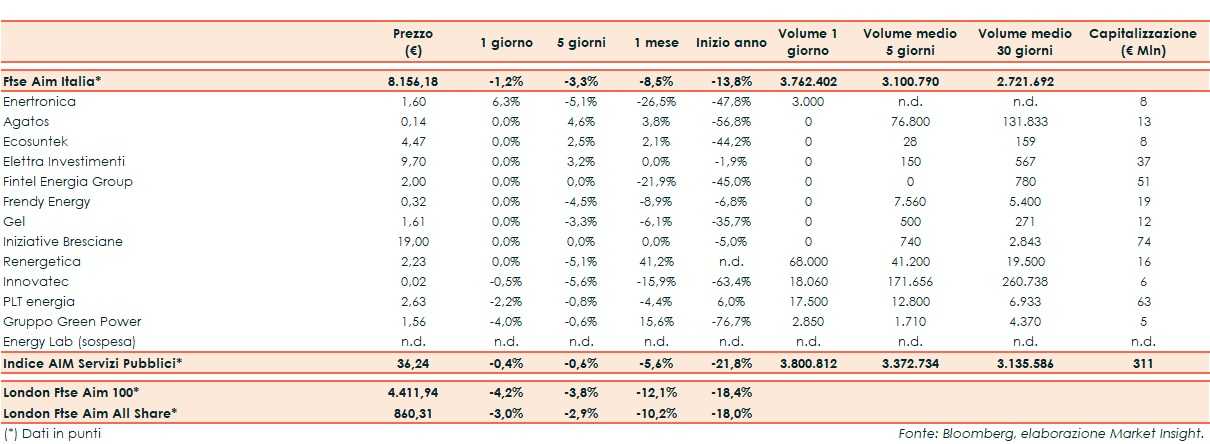 | | Prezzo (€) | 1 giorno | 5 giorni | 1 mese | Inizio anno | Volume 1 giorno | Volume medio 5 giorni | Volume medio 30 giorni | Capitalizzazione (€ Mln) |
|---|---|---|---|---|---|---|---|---|---|
| Ftse Aim Italia* | 8.156,18 | -1,2% | -3,3% | -8,5% | -13,8% | 3.762.402 | 3.100.790 | 2.721.692 | |
| Enertronica | 1,60 | 6,3% | -5,1% | -26,5% | -47,8% | 3.000 | n.d. | n.d. | 8 |
| Agatos | 0,14 | 0,0% | 4,6% | 3,8% | -56,8% | 0 | 76.800 | 131.833 | 13 |
| Ecosuntek | 4,47 | 0,0% | 2,5% | 2,1% | -44,2% | 0 | 28 | 159 | 8 |
| Elettra Investimenti | 9,70 | 0,0% | 3,2% | 0,0% | -1,9% | 0 | 150 | 567 | 37 |
| Fintel Energia Group | 2,00 | 0,0% | 0,0% | -21,9% | -45,0% | 0 | 0 | 780 | 51 |
| Frendy Energy | 0,32 | 0,0% | -4,5% | -8,9% | -6,8% | 0 | 7.560 | 5.400 | 19 |
| Gel | 1,61 | 0,0% | -3,3% | -6,1% | -35,7% | 0 | 500 | 271 | 12 |
| Iniziative Bresciane | 19,00 | 0,0% | 0,0% | 0,0% | -5,0% | 0 | 740 | 2.843 | 74 |
| Renergetica | 2,23 | 0,0% | -5,1% | 41,2% | n.d. | 68.000 | 41.200 | 19.500 | 16 |
| Innovatec | 0,02 | -0,5% | -5,6% | -15,9% | -63,4% | 18.060 | 171.656 | 260.738 | 6 |
| PLT energia | 2,63 | -2,2% | -0,8% | -4,4% | 6,0% | 17.500 | 12.800 | 6.933 | 63 |
| Gruppo Green Power | 1,56 | -4,0% | -0,6% | 15,6% | -76,7% | 2.850 | 1.710 | 4.370 | 5 |
| Energy Lab (sospesa) | n.d. | n.d. | n.d. | n.d. | n.d. | n.d. | n.d. | n.d. | n.d. |
| Indice AIM Servizi Pubblici* | 36,24 | -0,4% | -0,6% | -5,6% | -21,8% | 3.800.812 | 3.372.734 | 3.135.586 | 311 |
| London Ftse Aim 100* | 4.411,94 | -4,2% | -3,8% | -12,1% | -18,4% | | | | |
| London Ftse Aim All Share* | 860,31 | -3,0% | -2,9% | -10,2% | -18,0% | | | | |

(*) Dati in punti

Fonte: Bloomberg, elaborazione Market Insight.